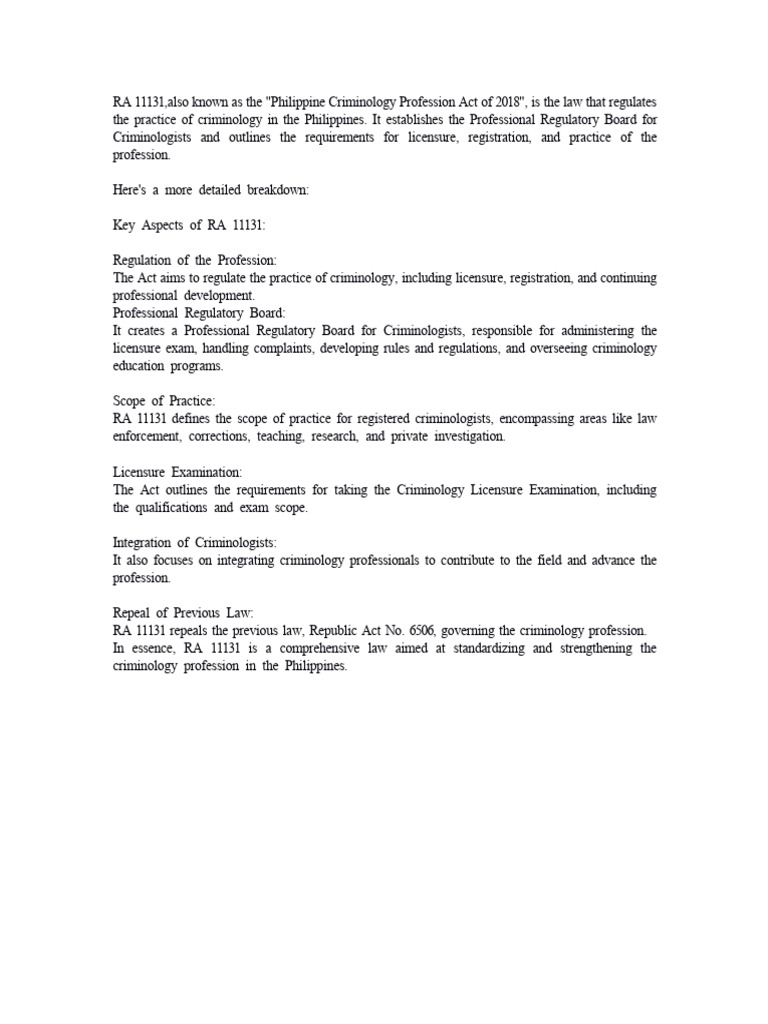 RA 11131,also known as the "Philippine Criminology Profession Act of 2018", is the law that regulates the practice of criminology in the Philippines. It establishes the Professional Regulatory Board for Criminologists and outlines the requirements for licensure, registration, and practice of the profession.

Here's a more detailed breakdown:

Key Aspects of RA 11131:

Regulation of the Profession:
The Act aims to regulate the practice of criminology, including licensure, registration, and continuing professional development.
Professional Regulatory Board:
It creates a Professional Regulatory Board for Criminologists, responsible for administering the licensure exam, handling complaints, developing rules and regulations, and overseeing criminology education programs.

Scope of Practice:
RA 11131 defines the scope of practice for registered criminologists, encompassing areas like law enforcement, corrections, teaching, research, and private investigation.

Licensure Examination:
The Act outlines the requirements for taking the Criminology Licensure Examination, including the qualifications and exam scope.

Integration of Criminologists:
It also focuses on integrating criminology professionals to contribute to the field and advance the profession.

Repeal of Previous Law:
RA 11131 repeals the previous law, Republic Act No. 6506, governing the criminology profession.
In essence, RA 11131 is a comprehensive law aimed at standardizing and strengthening the criminology profession in the Philippines.